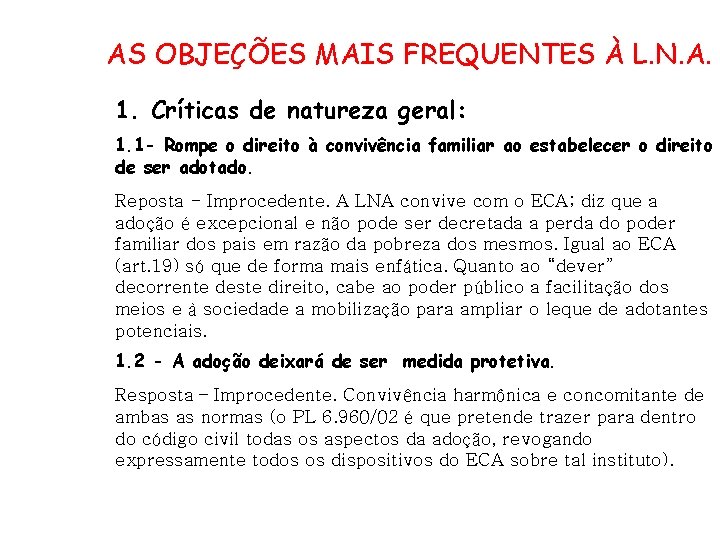 AS OBJEÇÕES MAIS FREQUENTES À L.N.A.

1. Críticas de natureza geral:

1.1- Rompe o direito à convivência familiar ao estabelecer o direito de ser adotado.

Reposta – Improcedente. A LNA convive com o ECA; diz que a adoção é excepcional e não pode ser decretada a perda do poder familiar dos pais em razão da pobreza dos mesmos. Igual ao ECA (art.19) só que de forma mais enfática. Quanto ao "dever" decorrente deste direito, cabe ao poder público a facilitação dos meios e à sociedade a mobilização para ampliar o leque de adotantes potenciais.

1.2 - A adoção deixará de ser medida protetiva.

Resposta – Improcedente. Convivência harmônica e concomitante de ambas as normas (o PL 6.960/02 é que pretende trazer para dentro do código civil todas os aspectos da adoção, revogando expressamente todos os dispositivos do ECA sobre tal instituto).